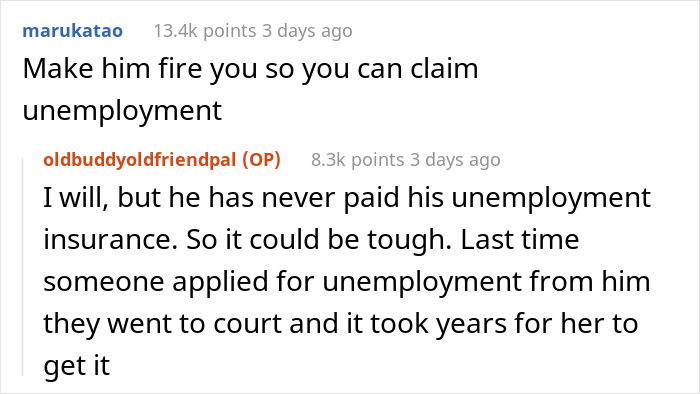 marukatao 13.4k points 3 days ago

Make him fire you so you can claim unemployment

oldbuddyoldfriendpal (OP) 8.3k points 3 days ago

I will, but he has never paid his unemployment insurance. So it could be tough. Last time someone applied for unemployment from him they went to court and it took years for her to get it